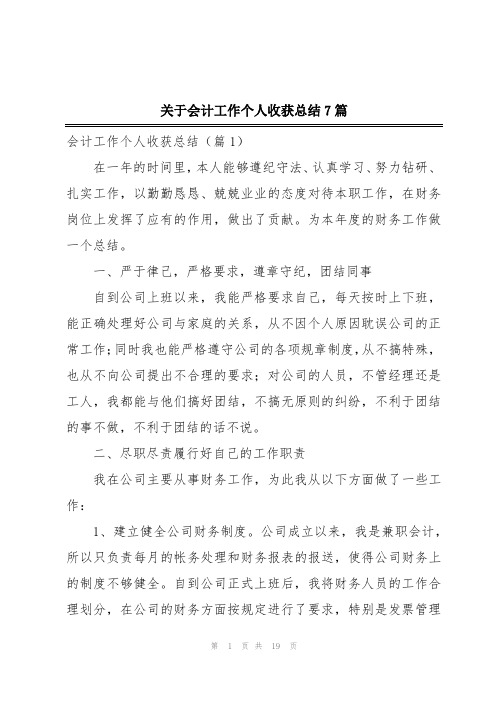 关于会计工作个人收获总结7篇

会计工作个人收获总结（篇1）

在一年的时间里，本人能够遵纪守法、认真学习、努力钻研、扎实工作，以勤勤恳恳、兢兢业业的态度对待本职工作，在财务岗位上发挥了应有的作用，做出了贡献。为本年度的财务工作做一个总结。

一、严于律己，严格要求，遵章守纪，团结同事

自到公司上班以来，我能严格要求自己，每天按时上下班，能正确处理好公司与家庭的关系，从不因个人原因耽误公司的正常工作;同时我也能严格遵守公司的各项规章制度，从不搞特殊，也从不向公司提出不合理的要求；对公司的人员，不管经理还是工人，我都能与他们搞好团结，不搞无原则的纠纷，不利于团结的事不做，不利于团结的话不说。

二、尽职尽责履行好自己的工作职责

我在公司主要从事财务工作，为此我从以下方面做了一些工作：

1、建立健全公司财务制度。公司成立以来，我是兼职会计，所以只负责每月的帐务处理和财务报表的报送，使得公司财务上的制度不够健全。自到公司正式上班后，我将财务人员的工作合理划分，在公司的财务方面按规定进行了要求，特别是发票管理

第 1 页 共 19 页